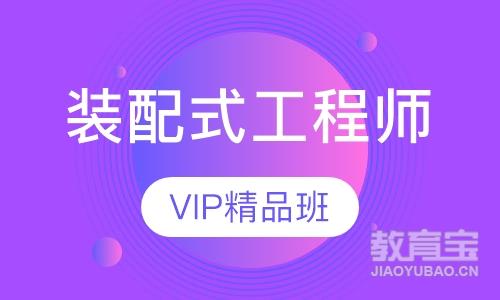 装配式工程师

VIP精品班

教育宝
JIAOYUBAO.CN